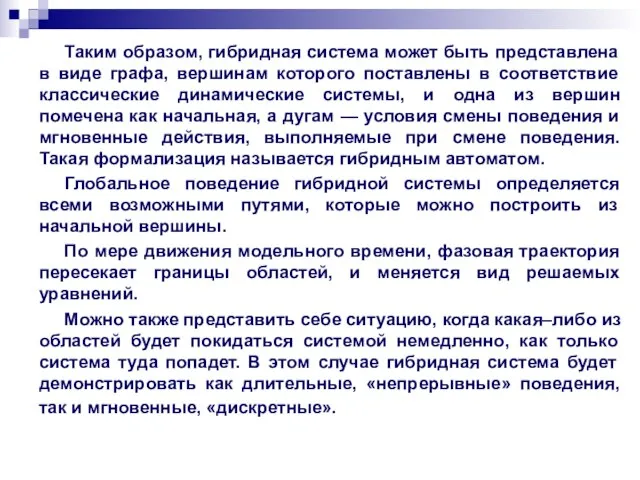 Таким образом, гибридная система может быть представлена в виде графа, вершинам которого поставлены в соответствие классические динамические системы, и одна из вершин помечена как начальная, а дугам — условия смены поведения и мгновенные действия, выполняемые при смене поведения. Такая формализация называется гибридным автоматом.

Глобальное поведение гибридной системы определяется всеми возможными путями, которые можно построить из начальной вершины.

По мере движения модельного времени, фазовая траектория пересекает границы областей, и меняется вид решаемых уравнений.

Можно также представить себе ситуацию, когда какая–либо из областей будет покидаться системой немедленно, как только система туда попадет. В этом случае гибридная система будет демонстрировать как длительные, «непрерывные» поведения, так и мгновенные, «дискретные».